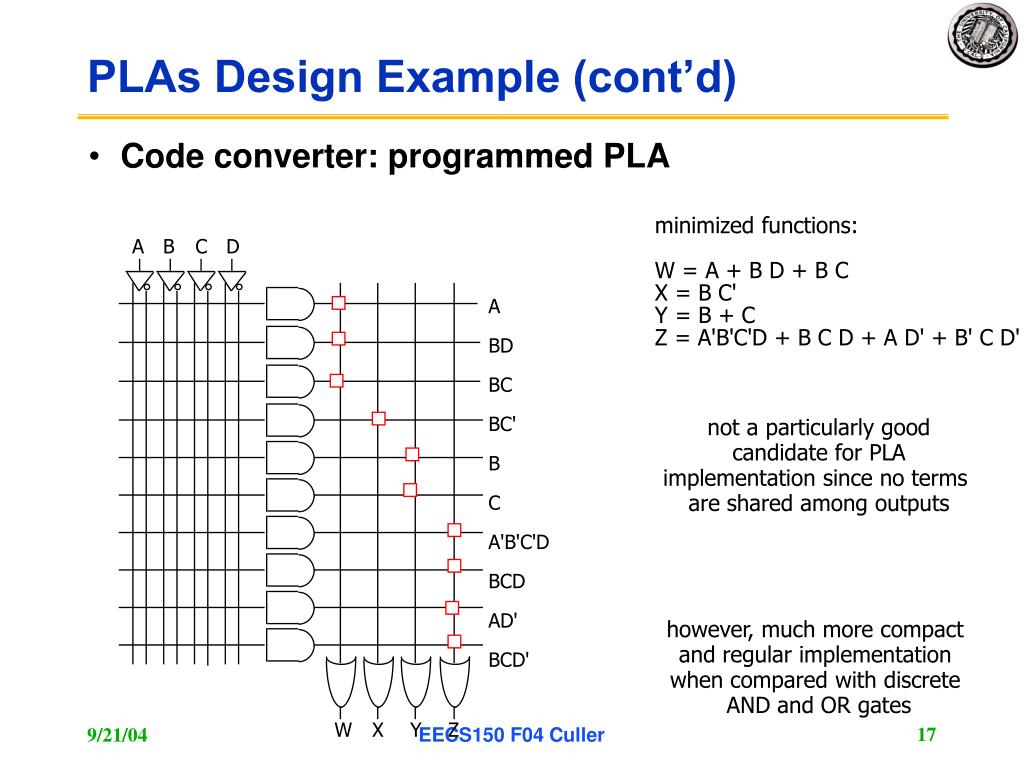 PLAs Design Example (cont'd)

• Code converter: programmed PLA

A B C D

A
BD
BC
BC'
B
C
A'B'C'D
BCD
AD'
BCD'

W X Y Z

minimized functions:

W = A + B D + B C
X = B C'
Y = B + C
Z = A'B'C'D + B C D + A D' + B' C D'

not a particularly good candidate for PLA implementation since no terms are shared among outputs

however, much more compact and regular implementation when compared with discrete AND and OR gates

9/21/04

EECS150 F04 Culler

17